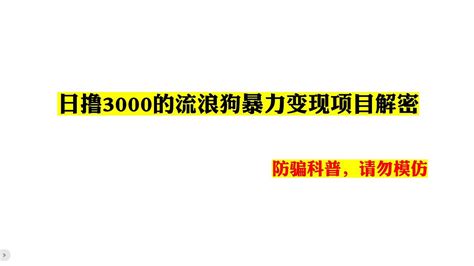 日撸3000的流浪狗暴力变现项目解密

防骗科普，请勿模仿